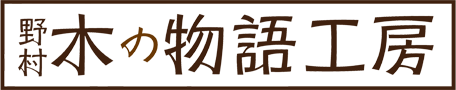 野村 木の物語工房